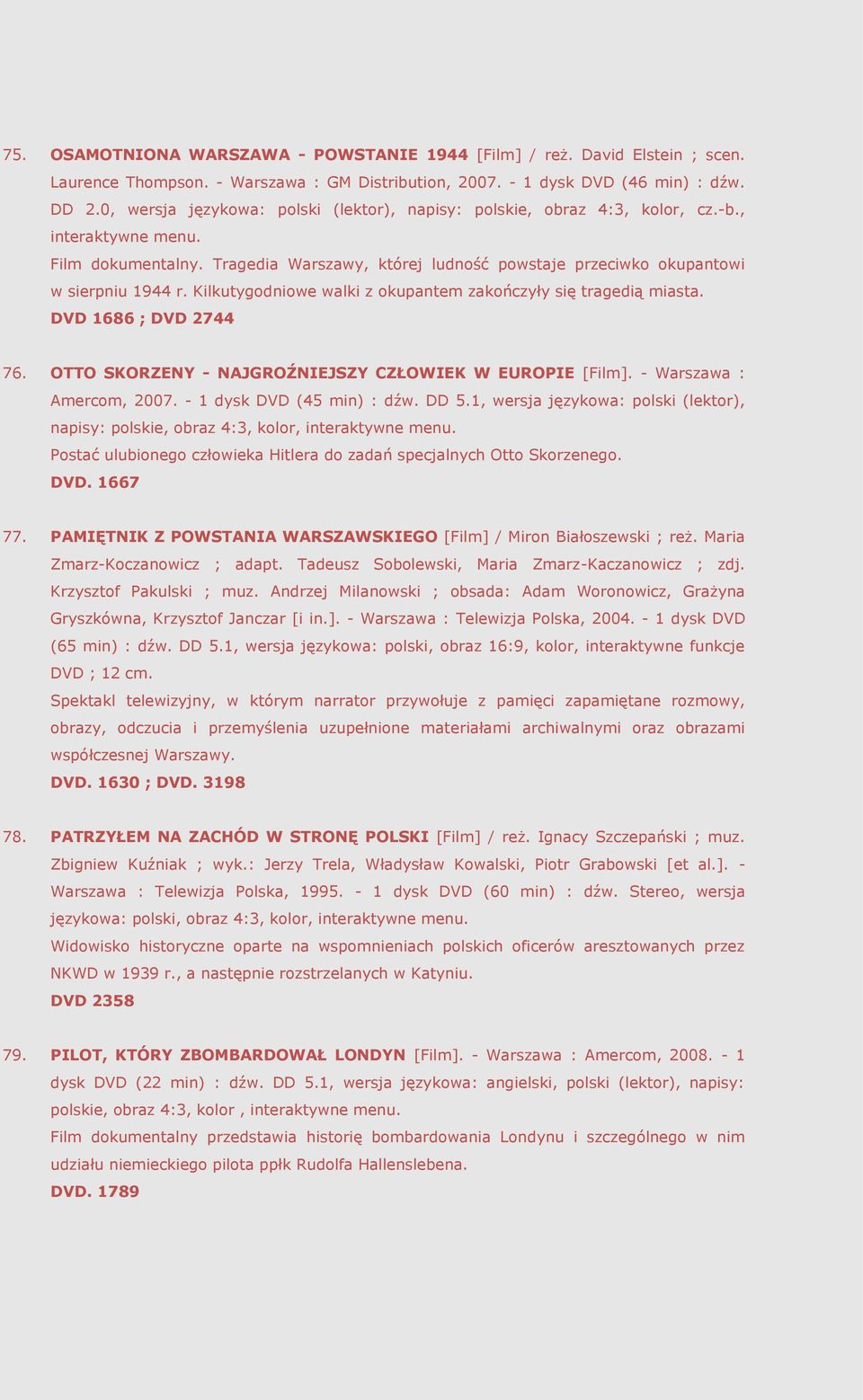 75. OSAMOTNIONA WARSZAWA - POWSTANIE 1944 [Film] / reż. David Elstein ; scen. Laurence Thompson. - Warszawa : GM Distribution, 2007. - 1 dysk DVD (46 min) : dźw. DD 2.0, wersja językowa: polski (lektor), napisy: polskie, obraz 4:3, kolor, cz.-b., interaktywne menu.
Film dokumentalny. Tragedia Warszawy, której ludność powstaje przeciwko okupantowi w sierpniu 1944 r. Kilkutygodniowe walki z okupantem zakończyły się tragedią miasta.
DVD 1686 ; DVD 2744

76. OTTO SKORZENY - NAJGROŹNIEJSZY CZŁOWIEK W EUROPIE [Film]. - Warszawa : Amercom, 2007. - 1 dysk DVD (45 min) : dźw. DD 5.1, wersja językowa: polski (lektor), napisy: polskie, obraz 4:3, kolor, interaktywne menu.
Postać ulubionego człowieka Hitlera do zadań specjalnych Otto Skorzenego.
DVD. 1667

77. PAMIĘTNIK Z POWSTANIA WARSZAWSKIEGO [Film] / Miron Białoszewski ; reż. Maria Zmarz-Koczanowicz ; adapt. Tadeusz Sobolewski, Maria Zmarz-Kaczanowicz ; zdj. Krzysztof Pakulski ; muz. Andrzej Milanowski ; obsada: Adam Woronowicz, Grażyna Gryszkówna, Krzysztof Janczar [i in.]. - Warszawa : Telewizja Polska, 2004. - 1 dysk DVD (65 min) : dźw. DD 5.1, wersja językowa: polski, obraz 16:9, kolor, interaktywne funkcje DVD ; 12 cm.
Spektakl telewizyjny, w którym narrator przywołuje z pamięci zapamiętane rozmowy, obrazy, odczucia i przemyślenia uzupełnione materiałami archiwalnymi oraz obrazami współczesnej Warszawy.
DVD. 1630 ; DVD. 3198

78. PATRZYŁEM NA ZACHÓD W STRONĘ POLSKI [Film] / reż. Ignacy Szczepański ; muz. Zbigniew Kuźniak ; wyk.: Jerzy Trela, Władysław Kowalski, Piotr Grabowski [et al.]. - Warszawa : Telewizja Polska, 1995. - 1 dysk DVD (60 min) : dźw. Stereo, wersja językowa: polski, obraz 4:3, kolor, interaktywne menu.
Widowisko historyczne oparte na wspomnieniach polskich oficerów aresztowanych przez NKWD w 1939 r., a następnie rozstrzelanych w Katyniu.
DVD 2358

79. PILOT, KTÓRY ZBOMBARDOWAŁ LONDYN [Film]. - Warszawa : Amercom, 2008. - 1 dysk DVD (22 min) : dźw. DD 5.1, wersja językowa: angielski, polski (lektor), napisy: polskie, obraz 4:3, kolor , interaktywne menu.
Film dokumentalny przedstawia historię bombardowania Londynu i szczególnego w nim udziału niemieckiego pilota ppłk Rudolfa Hallenslebena.
DVD. 1789